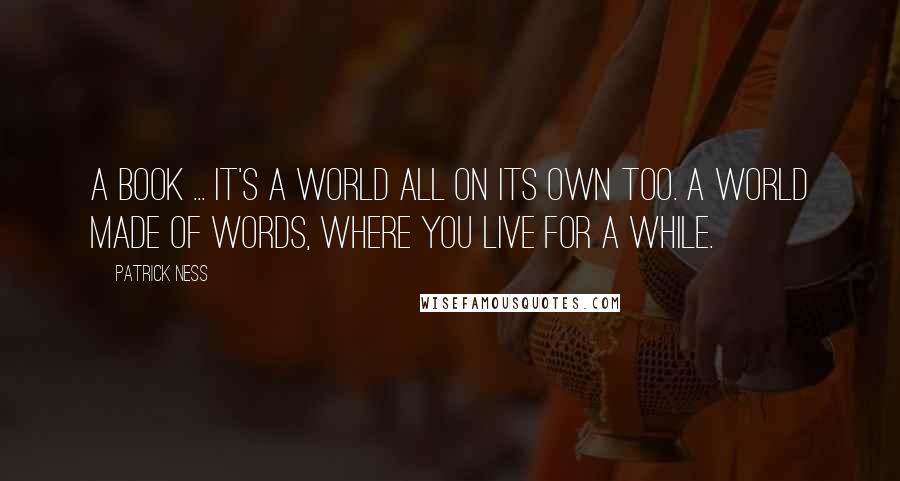 A BOOK ... IT'S A WORLD ALL ON ITS OWN TOO. A WORLD MADE OF WORDS, WHERE YOU LIVE FOR A WHILE.

PATRICK NESS

WISEFAMOUSQUOTES.COM